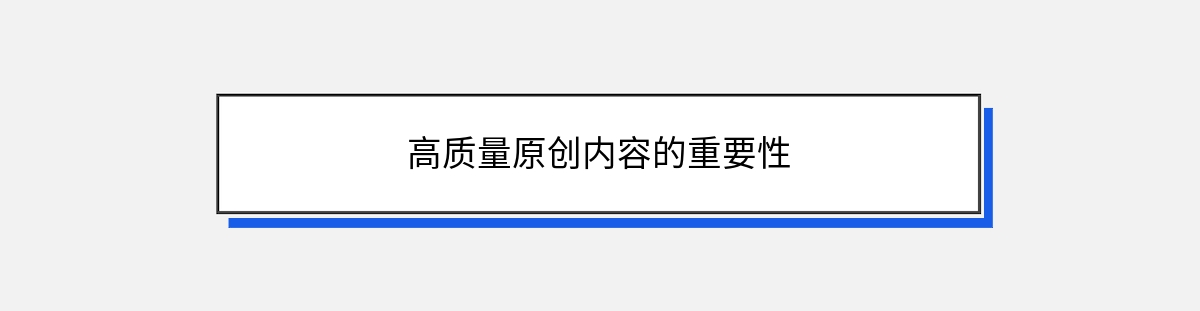 高质量原创内容的重要性